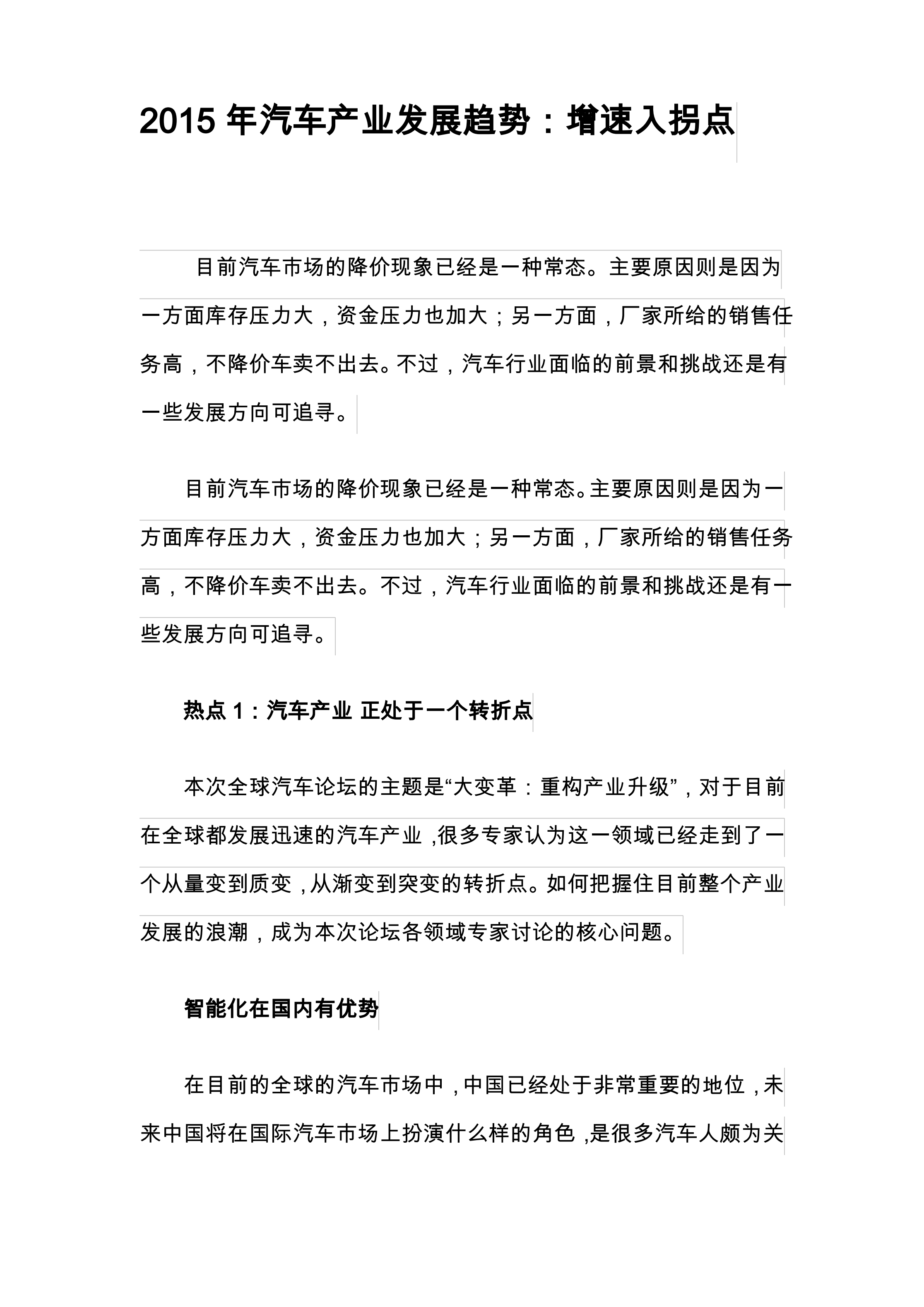 2015 年汽车产业发展趋势：增速入拐点

目前汽车市场的降价现象已经是一种常态。主要原因则是因为一方面库存压力大，资金压力也加大；另一方面，厂家所给的销售任务高，不降价车卖不出去。不过，汽车行业面临的前景和挑战还是有一些发展方向可追寻。

目前汽车市场的降价现象已经是一种常态。主要原因则是因为一方面库存压力大，资金压力也加大；另一方面，厂家所给的销售任务高，不降价车卖不出去。不过，汽车行业面临的前景和挑战还是有一些发展方向可追寻。

热点 1：汽车产业 正处于一个转折点

本次全球汽车论坛的主题是“大变革：重构产业升级”，对于目前在全球都发展迅速的汽车产业，很多专家认为这一领域已经走到了一个从量变到质变，从渐变到突变的转折点。如何把握住目前整个产业发展的浪潮，成为本次论坛各领域专家讨论的核心问题。

智能化在国内有优势

在目前的全球的汽车市场中，中国已经处于非常重要的地位，未来中国将在国际汽车市场上扮演什么样的角色，是很多汽车人颇为关